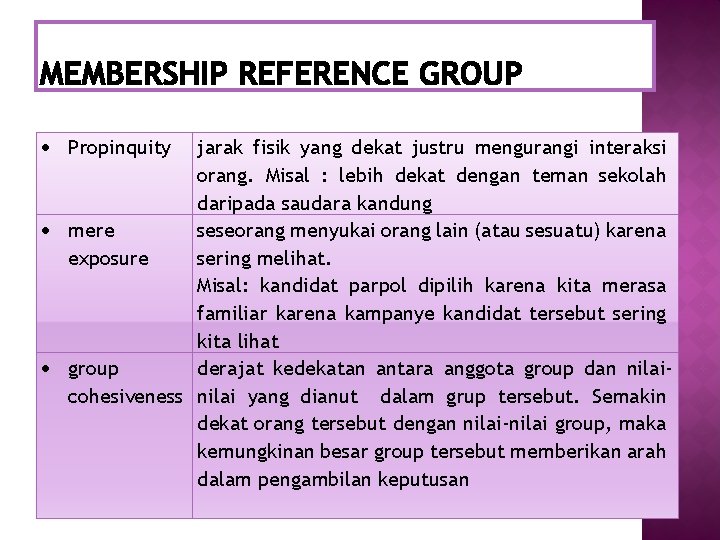 MEMBERSHIP REFERENCE GROUP

| | |
|---|---|
| • Propinquity | jarak fisik yang dekat justru mengurangi interaksi orang. Misal : lebih dekat dengan teman sekolah daripada saudara kandung |
| • mere exposure | seseorang menyukai orang lain (atau sesuatu) karena sering melihat. Misal: kandidat parpol dipilih karena kita merasa familiar karena kampanye kandidat tersebut sering kita lihat |
| • group cohesiveness | derajat kedekatan antara anggota group dan nilai-nilai yang dianut dalam grup tersebut. Semakin dekat orang tersebut dengan nilai-nilai group, maka kemungkinan besar group tersebut memberikan arah dalam pengambilan keputusan |